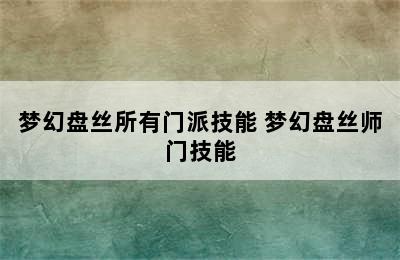 梦幻盘丝所有门派技能 梦幻盘丝师门技能